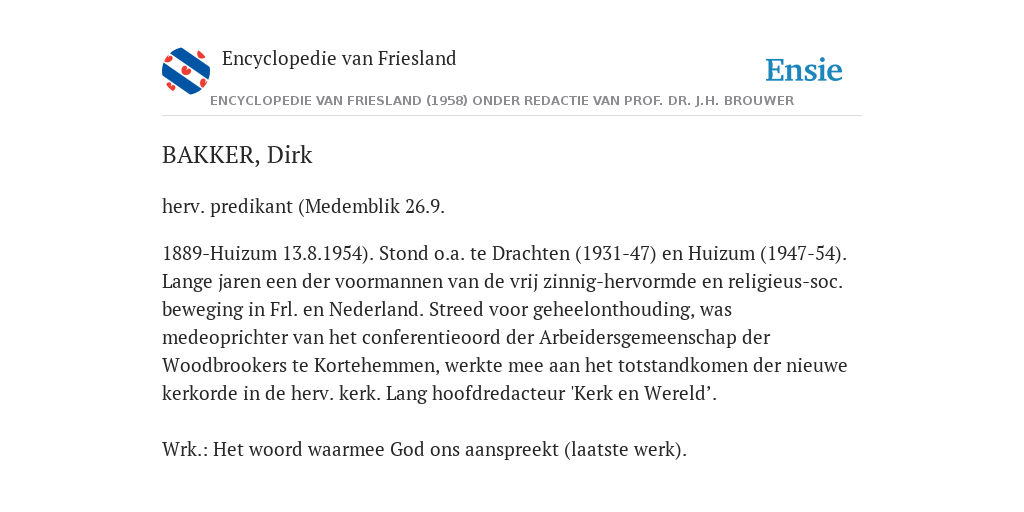 Encyclopedie van Friesland

Ensie

ENCYCLOPEDIE VAN FRIESLAND (1958) ONDER REDACTIE VAN PROF. DR. J.H. BROUWER

BAKKER, Dirk

herv. predikant (Medemblik 26.9.

1889-Huizum 13.8.1954). Stond o.a. te Drachten (1931-47) en Huizum (1947-54). Lange jaren een der voormannen van de vrij zinnig-hervormde en religieus-soc. beweging in Frl. en Nederland. Streed voor geheelonthouding, was medeoprichter van het conferentieoord der Arbeidersgemeenschap der Woodbrookers te Kortehemmen, werkte mee aan het totstandkomen der nieuwe kerkorde in de herv. kerk. Lang hoofdredacteur 'Kerk en Wereld’.

Wrk.: Het woord waarmee God ons aanspreekt (laatste werk).